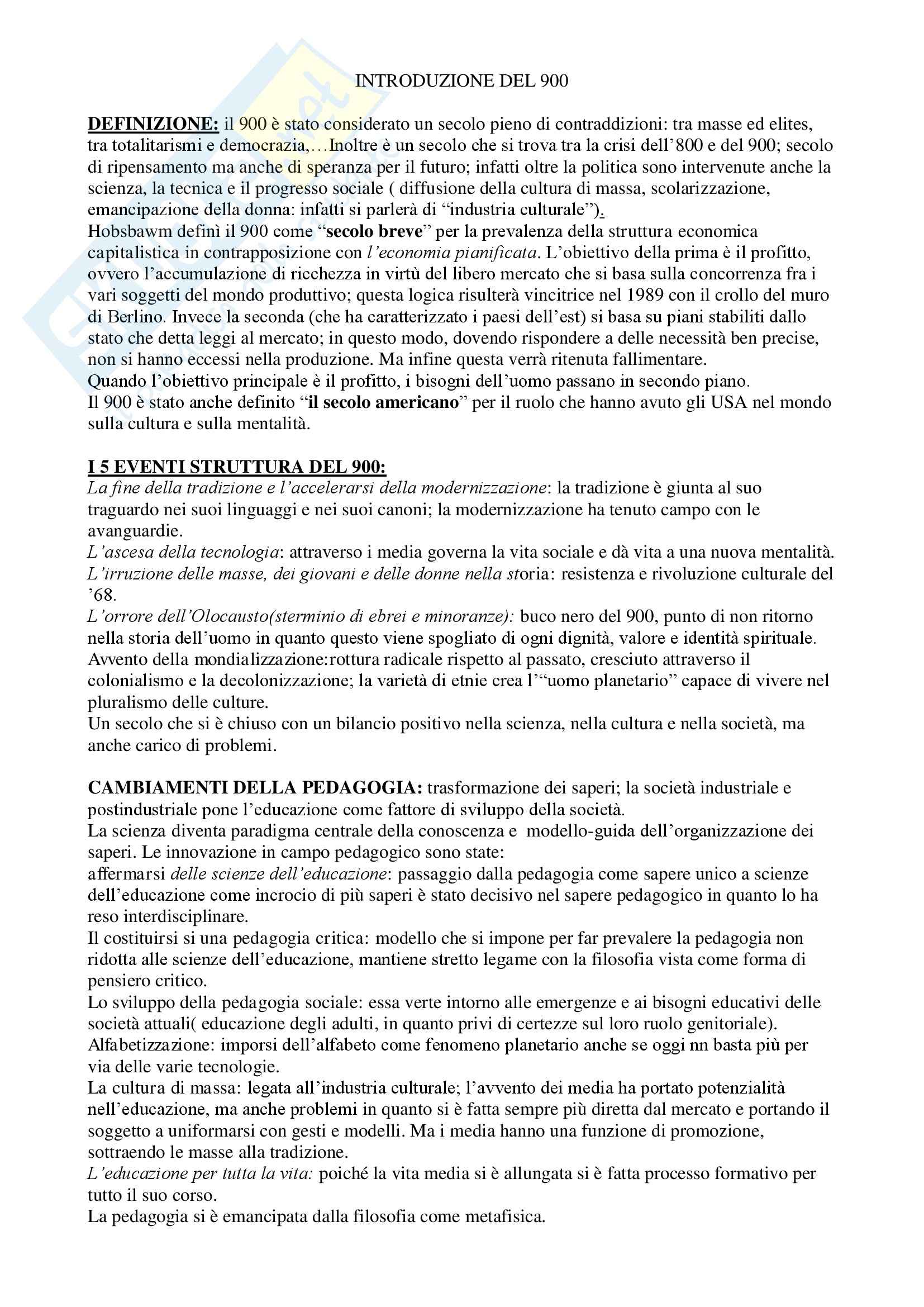 INTRODUZIONE DEL 900

DEFINIZIONE: il 900 è stato considerato un secolo pieno di contraddizioni: tra masse ed elites, tra totalitarismi e democrazia,…Inoltre è un secolo che si trova tra la crisi dell'800 e del 900; secolo di ripensamento ma anche di speranza per il futuro; infatti oltre la politica sono intervenute anche la scienza, la tecnica e il progresso sociale ( diffusione della cultura di massa, scolarizzazione, emancipazione della donna: infatti si parlerà di "industria culturale").
Hobsbawm definì il 900 come "secolo breve" per la prevalenza della struttura economica capitalistica in contrapposizione con l'economia pianificata. L'obiettivo della prima è il profitto, ovvero l'accumulazione di ricchezza in virtù del libero mercato che si basa sulla concorrenza fra i vari soggetti del mondo produttivo; questa logica risulterà vincitrice nel 1989 con il crollo del muro di Berlino. Invece la seconda (che ha caratterizzato i paesi dell'est) si basa su piani stabiliti dallo stato che detta leggi al mercato; in questo modo, dovendo rispondere a delle necessità ben precise, non si hanno eccessi nella produzione. Ma infine questa verrà ritenuta fallimentare.
Quando l'obiettivo principale è il profitto, i bisogni dell'uomo passano in secondo piano.
Il 900 è stato anche definito "il secolo americano" per il ruolo che hanno avuto gli USA nel mondo sulla cultura e sulla mentalità.

I 5 EVENTI STRUTTURA DEL 900:
La fine della tradizione e l'accelerarsi della modernizzazione: la tradizione è giunta al suo traguardo nei suoi linguaggi e nei suoi canoni; la modernizzazione ha tenuto campo con le avanguardie.
L'ascesa della tecnologia: attraverso i media governa la vita sociale e dà vita a una nuova mentalità.
L'irruzione delle masse, dei giovani e delle donne nella storia: resistenza e rivoluzione culturale del '68.
L'orrore dell'Olocausto(sterminio di ebrei e minoranze): buco nero del 900, punto di non ritorno nella storia dell'uomo in quanto questo viene spogliato di ogni dignità, valore e identità spirituale.
Avvento della mondializzazione:rottura radicale rispetto al passato, cresciuto attraverso il colonialismo e la decolonizzazione; la varietà di etnie crea l'"uomo planetario" capace di vivere nel pluralismo delle culture.
Un secolo che si è chiuso con un bilancio positivo nella scienza, nella cultura e nella società, ma anche carico di problemi.

CAMBIAMENTI DELLA PEDAGOGIA: trasformazione dei saperi; la società industriale e postindustriale pone l'educazione come fattore di sviluppo della società.
La scienza diventa paradigma centrale della conoscenza e modello-guida dell'organizzazione dei saperi. Le innovazione in campo pedagogico sono state:
affermarsi delle scienze dell'educazione: passaggio dalla pedagogia come sapere unico a scienze dell'educazione come incrocio di più saperi è stato decisivo nel sapere pedagogico in quanto lo ha reso interdisciplinare.
Il costituirsi si una pedagogia critica: modello che si impone per far prevalere la pedagogia non ridotta alle scienze dell'educazione, mantiene stretto legame con la filosofia vista come forma di pensiero critico.
Lo sviluppo della pedagogia sociale: essa verte intorno alle emergenze e ai bisogni educativi delle società attuali( educazione degli adulti, in quanto privi di certezze sul loro ruolo genitoriale).
Alfabetizzazione: imporsi dell'alfabeto come fenomeno planetario anche se oggi nn basta più per via delle varie tecnologie.
La cultura di massa: legata all'industria culturale; l'avvento dei media ha portato potenzialità nell'educazione, ma anche problemi in quanto si è fatta sempre più diretta dal mercato e portando il soggetto a uniformarsi con gesti e modelli. Ma i media hanno una funzione di promozione, sottraendo le masse alla tradizione.
L'educazione per tutta la vita: poiché la vita media si è allungata si è fatta processo formativo per tutto il suo corso.
La pedagogia si è emancipata dalla filosofia come metafisica.